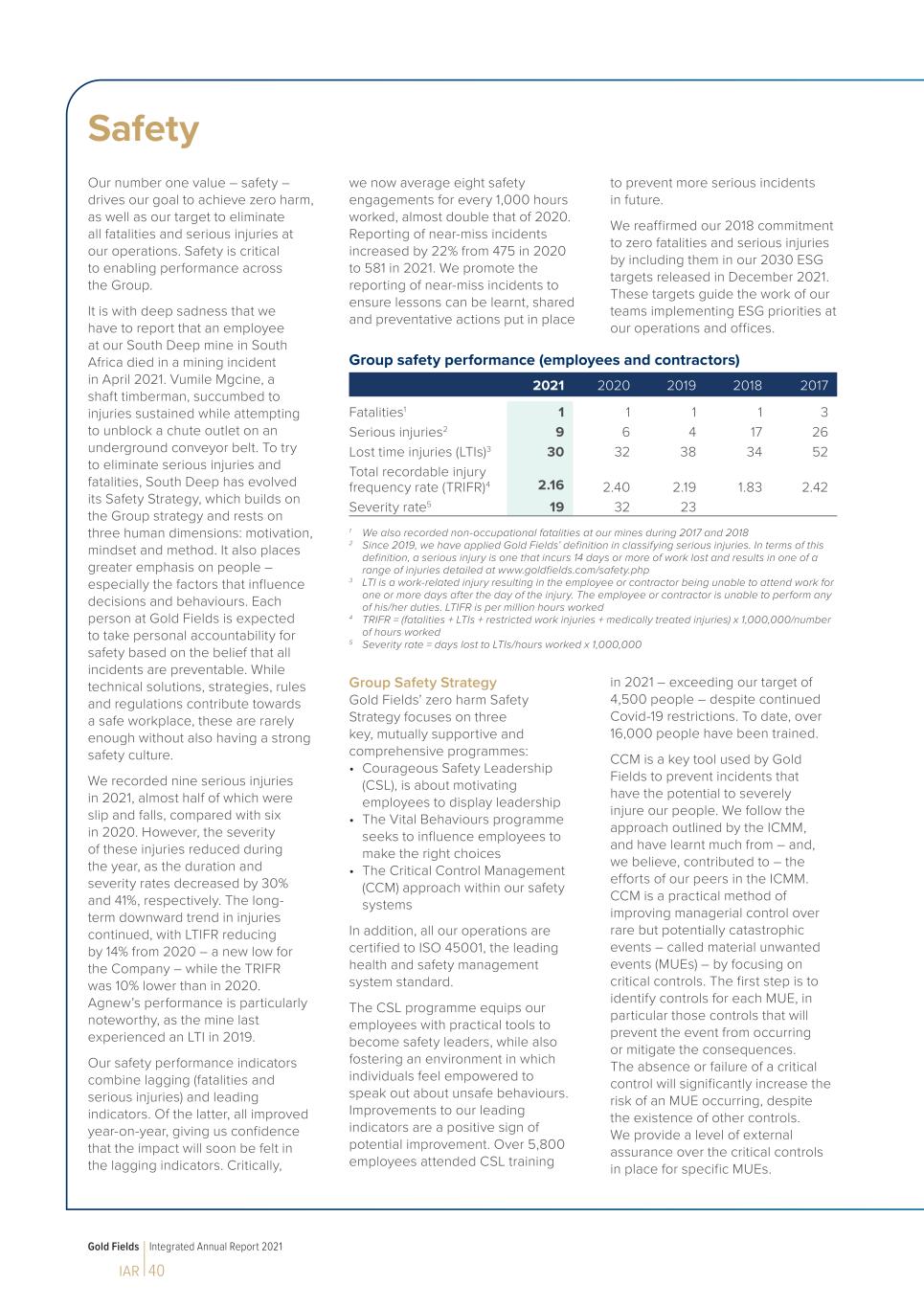 Safety

Our number one value – safety – drives our goal to achieve zero harm, as well as our target to eliminate all fatalities and serious injuries at our operations. Safety is critical to enabling performance across the Group.

It is with deep sadness that we have to report that an employee at our South Deep mine in South Africa died in a mining incident in April 2021. Vumile Mgcine, a shaft timberman, succumbed to injuries sustained while attempting to unblock a chute outlet on an underground conveyor belt. To try to eliminate serious injuries and fatalities, South Deep has evolved its Safety Strategy, which builds on the Group strategy and rests on three human dimensions: motivation, mindset and method. It also places greater emphasis on people – especially the factors that influence decisions and behaviours. Each person at Gold Fields is expected to take personal accountability for safety based on the belief that all incidents are preventable. While technical solutions, strategies, rules and regulations contribute towards a safe workplace, these are rarely enough without also having a strong safety culture.

We recorded nine serious injuries in 2021, almost half of which were slip and falls, compared with six in 2020. However, the severity of these injuries reduced during the year, as the duration and severity rates decreased by 30% and 41%, respectively. The long-term downward trend in injuries continued, with LTIFR reducing by 14% from 2020 – a new low for the Company – while the TRIFR was 10% lower than in 2020. Agnew's performance is particularly noteworthy, as the mine last experienced an LTI in 2019.

Our safety performance indicators combine lagging (fatalities and serious injuries) and leading indicators. Of the latter, all improved year-on-year, giving us confidence that the impact will soon be felt in the lagging indicators. Critically, we now average eight safety engagements for every 1,000 hours worked, almost double that of 2020. Reporting of near-miss incidents increased by 22% from 475 in 2020 to 581 in 2021. We promote the reporting of near-miss incidents to ensure lessons can be learnt, shared and preventative actions put in place to prevent more serious incidents in future.

We reaffirmed our 2018 commitment to zero fatalities and serious injuries by including them in our 2030 ESG targets released in December 2021. These targets guide the work of our teams implementing ESG priorities at our operations and offices.

Group safety performance (employees and contractors)

| | 2021 | 2020 | 2019 | 2018 | 2017 |
|---|---|---|---|---|---|
| Fatalities$^1$ | 1 | 1 | 1 | 1 | 3 |
| Serious injuries$^2$ | 9 | 6 | 4 | 17 | 26 |
| Lost time injuries (LTIs)$^3$ | 30 | 32 | 38 | 34 | 52 |
| Total recordable injury frequency rate (TRIFR)$^4$ | 2.16 | 2.40 | 2.19 | 1.83 | 2.42 |
| Severity rate$^5$ | 19 | 32 | 23 | | |

$^1$ We also recorded non-occupational fatalities at our mines during 2017 and 2018
$^2$ Since 2019, we have applied Gold Fields' definition in classifying serious injuries. In terms of this definition, a serious injury is one that incurs 14 days or more of work lost and results in one of a range of injuries detailed at www.goldfields.com/safety.php
$^3$ LTI is a work-related injury resulting in the employee or contractor being unable to attend work for one or more days after the day of the injury. The employee or contractor is unable to perform any of his/her duties. LTIFR is per million hours worked
$^4$ TRIFR = (fatalities + LTIs + restricted work injuries + medically treated injuries) x 1,000,000/number of hours worked
$^5$ Severity rate = days lost to LTIs/hours worked x 1,000,000

Group Safety Strategy
Gold Fields' zero harm Safety Strategy focuses on three key, mutually supportive and comprehensive programmes:
• Courageous Safety Leadership (CSL), is about motivating employees to display leadership
• The Vital Behaviours programme seeks to influence employees to make the right choices
• The Critical Control Management (CCM) approach within our safety systems

In addition, all our operations are certified to ISO 45001, the leading health and safety management system standard.

The CSL programme equips our employees with practical tools to become safety leaders, while also fostering an environment in which individuals feel empowered to speak out about unsafe behaviours. Improvements to our leading indicators are a positive sign of potential improvement. Over 5,800 employees attended CSL training in 2021 – exceeding our target of 4,500 people – despite continued Covid-19 restrictions. To date, over 16,000 people have been trained.

CCM is a key tool used by Gold Fields to prevent incidents that have the potential to severely injure our people. We follow the approach outlined by the ICMM, and have learnt much from – and, we believe, contributed to – the efforts of our peers in the ICMM. CCM is a practical method of improving managerial control over rare but potentially catastrophic events – called material unwanted events (MUEs) – by focusing on critical controls. The first step is to identify controls for each MUE, in particular those controls that will prevent the event from occurring or mitigate the consequences. The absence or failure of a critical control will significantly increase the risk of an MUE occurring, despite the existence of other controls. We provide a level of external assurance over the critical controls in place for specific MUEs.

Gold Fields | Integrated Annual Report 2021
IAR | 40